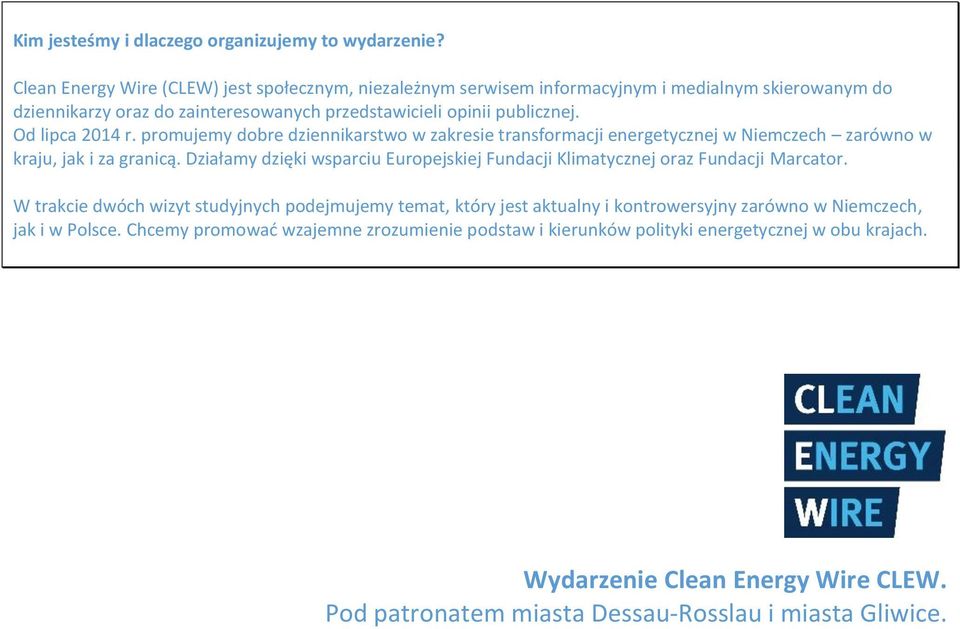 Kim jesteśmy i dlaczego organizujemy to wydarzenie?

Clean Energy Wire (CLEW) jest społecznym, niezależnym serwisem informacyjnym i medialnym skierowanym do dziennikarzy oraz do zainteresowanych przedstawicieli opinii publicznej.
Od lipca 2014 r. promujemy dobre dziennikarstwo w zakresie transformacji energetycznej w Niemczech – zarówno w kraju, jak i za granicą. Działamy dzięki wsparciu Europejskiej Fundacji Klimatycznej oraz Fundacji Marcator.

W trakcie dwóch wizyt studyjnych podejmujemy temat, który jest aktualny i kontrowersyjny zarówno w Niemczech, jak i w Polsce. Chcemy promować wzajemne zrozumienie podstaw i kierunków polityki energetycznej w obu krajach.

CLEAN
ENERGY
WIRE

Wydarzenie Clean Energy Wire CLEW.
Pod patronatem miasta Dessau-Rosslau i miasta Gliwice.